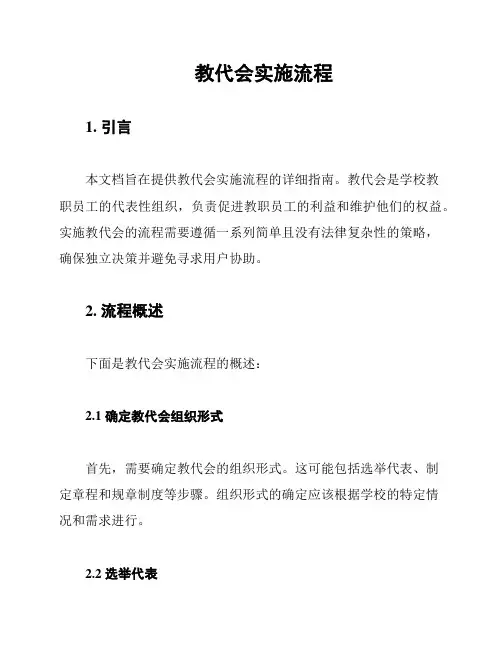 教代会实施流程

1. 引言

本文档旨在提供教代会实施流程的详细指南。教代会是学校教职员工的代表性组织，负责促进教职员工的利益和维护他们的权益。实施教代会的流程需要遵循一系列简单且没有法律复杂性的策略，确保独立决策并避免寻求用户协助。

2. 流程概述

下面是教代会实施流程的概述：

2.1 确定教代会组织形式

首先，需要确定教代会的组织形式。这可能包括选举代表、制定章程和规章制度等步骤。组织形式的确定应该根据学校的特定情况和需求进行。

2.2 选举代表